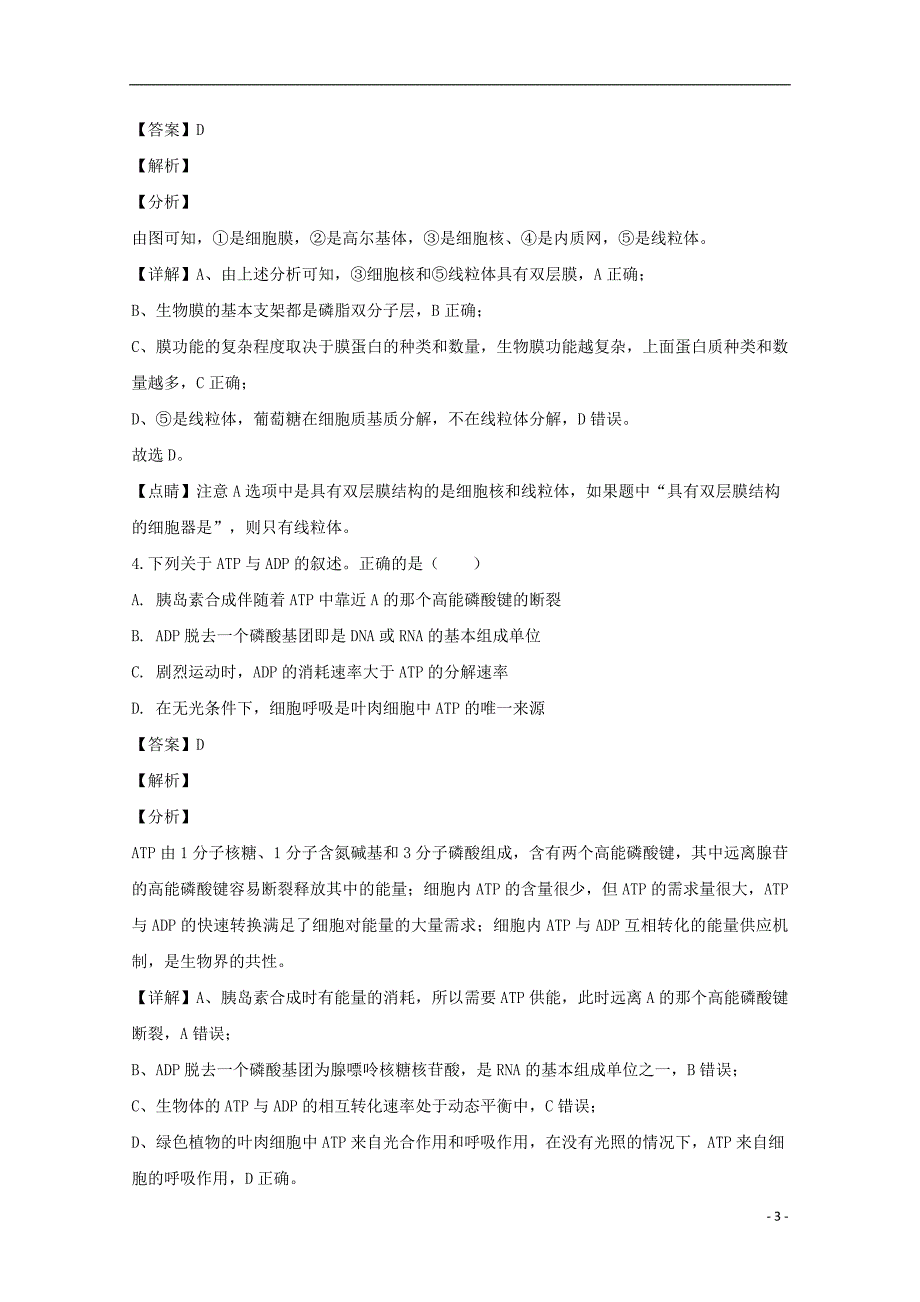 【答案】D

【解析】

【分析】

由图可知，①是细胞膜，②是高尔基体，③是细胞核、④是内质网，⑤是线粒体。

【详解】A、由上述分析可知，③细胞核和⑤线粒体具有双层膜，A 正确；

B、生物膜的基本支架都是磷脂双分子层，B 正确；

C、膜功能的复杂程度取决于膜蛋白的种类和数量，生物膜功能越复杂，上面蛋白质种类和数量越多，C 正确；

D、⑤是线粒体，葡萄糖在细胞质基质分解，不在线粒体分解，D 错误。

故选 D。

【点睛】注意 A 选项中是具有双层膜结构的是细胞核和线粒体，如果题中“具有双层膜结构的细胞器是”，则只有线粒体。

4.下列关于 ATP 与 ADP 的叙述。正确的是（　　）

A. 胰岛素合成伴随着 ATP 中靠近 A 的那个高能磷酸键的断裂

B. ADP 脱去一个磷酸基团即是 DNA 或 RNA 的基本组成单位

C. 剧烈运动时，ADP 的消耗速率大于 ATP 的分解速率

D. 在无光条件下，细胞呼吸是叶肉细胞中 ATP 的唯一来源

【答案】D

【解析】

【分析】

ATP 由 1 分子核糖、1 分子含氮碱基和 3 分子磷酸组成，含有两个高能磷酸键，其中远离腺苷的高能磷酸键容易断裂释放其中的能量；细胞内 ATP 的含量很少，但 ATP 的需求量很大，ATP 与 ADP 的快速转换满足了细胞对能量的大量需求；细胞内 ATP 与 ADP 互相转化的能量供应机制，是生物界的共性。

【详解】A、胰岛素合成时有能量的消耗，所以需要 ATP 供能，此时远离 A 的那个高能磷酸键断裂，A 错误；

B、ADP 脱去一个磷酸基团为腺嘌呤核糖核苷酸，是 RNA 的基本组成单位之一，B 错误；

C、生物体的 ATP 与 ADP 的相互转化速率处于动态平衡中，C 错误；

D、绿色植物的叶肉细胞中 ATP 来自光合作用和呼吸作用，在没有光照的情况下，ATP 来自细胞的呼吸作用，D 正确。

- 3 -